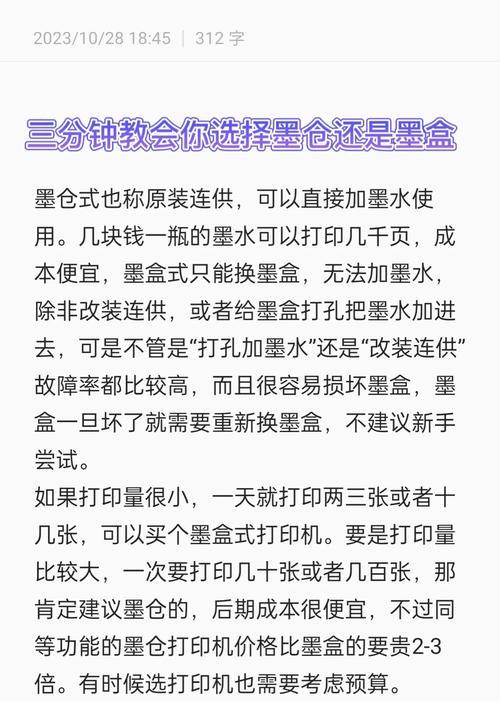 2023/10/28 18:45 | 312 字

三分钟教会你选择墨仓还是墨盒

墨仓式也称原装连供，可以直接加墨水使用。几块钱一瓶的墨水可以打印几千页，成本便宜，墨盒式只能换墨盒，无法加墨水，除非改装连供，或者给墨盒打孔把墨水加进去，可是不管是“打孔加墨水”还是“改装连供”故障率都比较高，而且很容易损坏墨盒，墨盒一旦坏了就需要重新换墨盒，不建议新手尝试。
如果打印量很小，一天就打印两三张或者十几张，可以买个墨盒式打印机。要是打印量比较大，一次要打印几十张或者几百张，那肯定建议墨仓的，后期成本很便宜，不过同等功能的墨仓打印机价格比墨盒的要贵2-3倍。有时候选打印机也需要考虑预算。